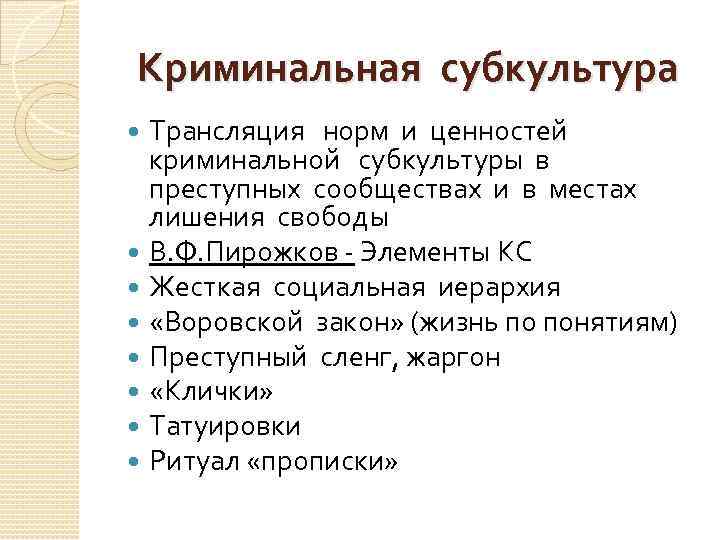 Криминальная субкультура

Трансляция норм и ценностей криминальной субкультуры в преступных сообществах и в местах лишения свободы

В.Ф.Пирожков - Элементы КС

Жесткая социальная иерархия

«Воровской закон» (жизнь по понятиям)

Преступный сленг, жаргон

«Клички»

Татуировки

Ритуал «прописки»